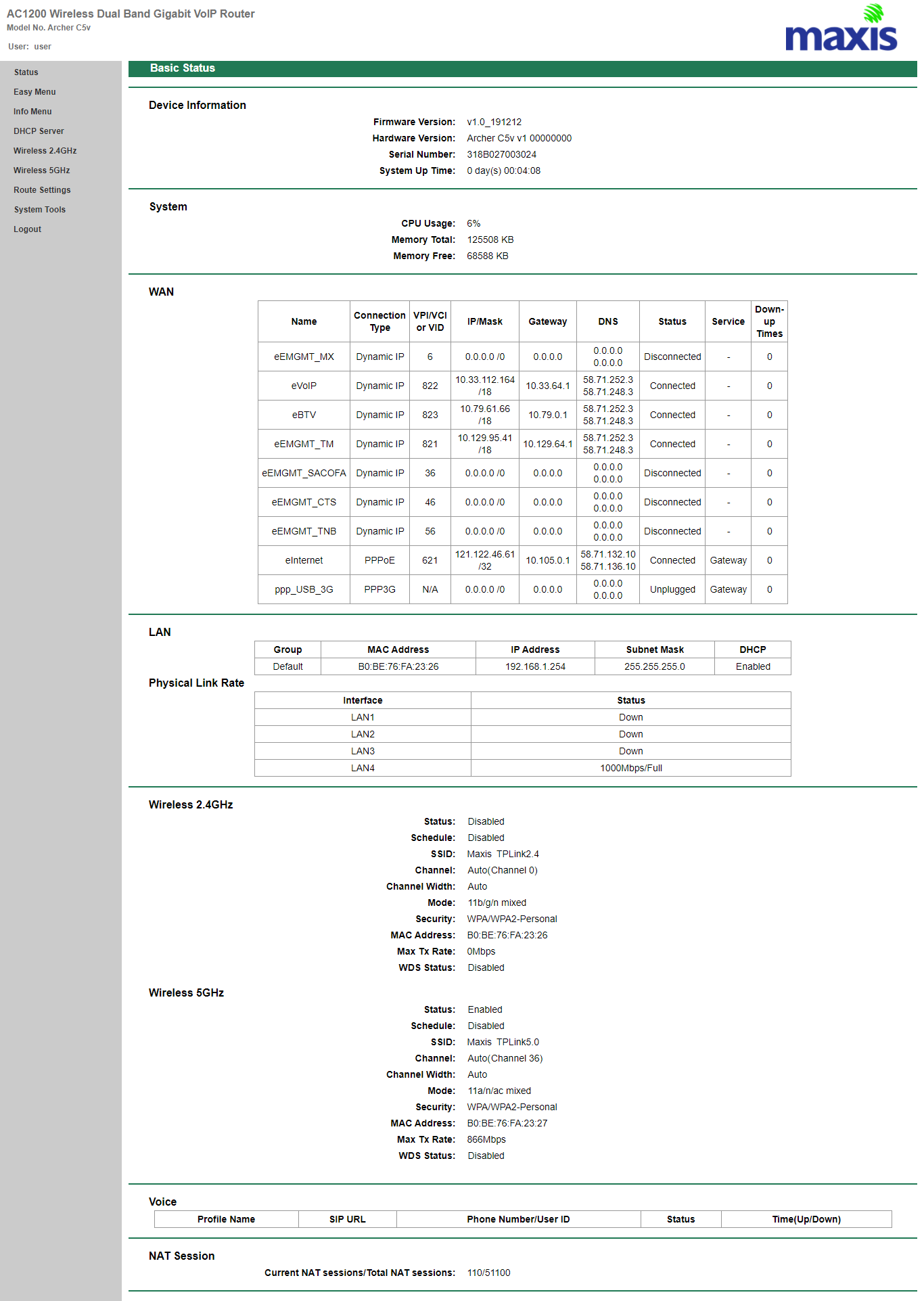 AC1200 Wireless Dual Band Gigabit VoIP Router
Model No. Archer C5v

User: user

maxis

Status
Easy Menu
Info Menu
DHCP Server
Wireless 2.4GHz
Wireless 5GHz
Route Settings
System Tools
Logout

Basic Status

Device Information

Firmware Version: v1.0_191212
Hardware Version: Archer C5v v1 00000000
Serial Number: 318B027003024
System Up Time: 0 day(s) 00:04:08

System

CPU Usage: 6%
Memory Total: 125508 KB
Memory Free: 68588 KB

WAN

| Name | Connection Type | VPI/VCI or VID | IP/Mask | Gateway | DNS | Status | Service | Down-up Times |
|---|---|---|---|---|---|---|---|---|
| eEMGMT_MX | Dynamic IP | 6 | 0.0.0.0 /0 | 0.0.0.0 | 0.0.0.0 0.0.0.0 | Disconnected | - | 0 |
| eVoIP | Dynamic IP | 822 | 10.33.112.164 /18 | 10.33.64.1 | 58.71.252.3 58.71.248.3 | Connected | - | 0 |
| eBTV | Dynamic IP | 823 | 10.79.61.66 /18 | 10.79.0.1 | 58.71.252.3 58.71.248.3 | Connected | - | 0 |
| eEMGMT_TM | Dynamic IP | 821 | 10.129.95.41 /18 | 10.129.64.1 | 58.71.252.3 58.71.248.3 | Connected | - | 0 |
| eEMGMT_SACOFA | Dynamic IP | 36 | 0.0.0.0 /0 | 0.0.0.0 | 0.0.0.0 0.0.0.0 | Disconnected | - | 0 |
| eEMGMT_CTS | Dynamic IP | 46 | 0.0.0.0 /0 | 0.0.0.0 | 0.0.0.0 0.0.0.0 | Disconnected | - | 0 |
| eEMGMT_TNB | Dynamic IP | 56 | 0.0.0.0 /0 | 0.0.0.0 | 0.0.0.0 0.0.0.0 | Disconnected | - | 0 |
| eInternet | PPPoE | 621 | 121.122.46.61 /32 | 10.105.0.1 | 58.71.132.10 58.71.136.10 | Connected | Gateway | 0 |
| ppp_USB_3G | PPP3G | N/A | 0.0.0.0 /0 | 0.0.0.0 | 0.0.0.0 0.0.0.0 | Unplugged | Gateway | 0 |

LAN

| Group | MAC Address | IP Address | Subnet Mask | DHCP |
|---|---|---|---|---|
| Default | B0:BE:76:FA:23:26 | 192.168.1.254 | 255.255.255.0 | Enabled |

Physical Link Rate

| Interface | Status |
|---|---|
| LAN1 | Down |
| LAN2 | Down |
| LAN3 | Down |
| LAN4 | 1000Mbps/Full |

Wireless 2.4GHz

Status: Disabled
Schedule: Disabled
SSID: Maxis TPLink2.4
Channel: Auto(Channel 0)
Channel Width: Auto
Mode: 11b/g/n mixed
Security: WPA/WPA2-Personal
MAC Address: B0:BE:76:FA:23:26
Max Tx Rate: 0Mbps
WDS Status: Disabled

Wireless 5GHz

Status: Enabled
Schedule: Disabled
SSID: Maxis TPLink5.0
Channel: Auto(Channel 36)
Channel Width: Auto
Mode: 11a/n/ac mixed
Security: WPA/WPA2-Personal
MAC Address: B0:BE:76:FA:23:27
Max Tx Rate: 866Mbps
WDS Status: Disabled

Voice

| Profile Name | SIP URL | Phone Number/User ID | Status | Time(Up/Down) |
|---|---|---|---|---|

NAT Session

Current NAT sessions/Total NAT sessions: 110/51100